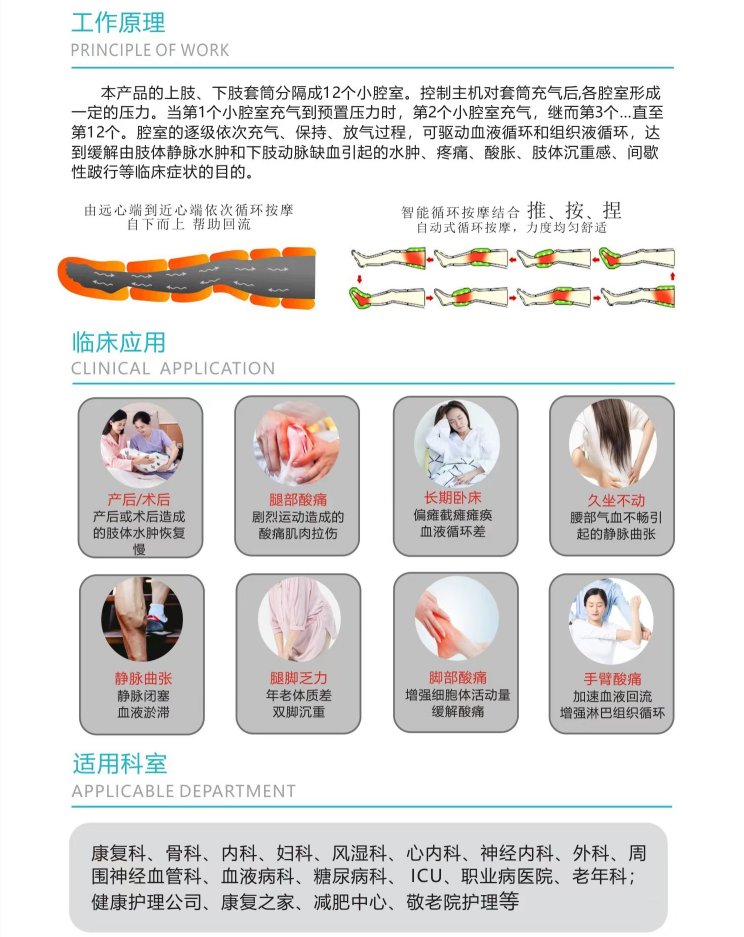 工作原理
PRINCIPLE OF WORK

本产品的上肢、下肢套筒分隔成12个小腔室。控制主机对套筒充气后,各腔室形成一定的压力。当第1个小腔室充气到预置压力时，第2个小腔室充气，继而第3个...直至第12个。腔室的逐级依次充气、保持、放气过程，可驱动血液循环和组织液循环，达到缓解由肢体静脉水肿和下肢动脉缺血引起的水肿、疼痛、酸胀、肢体沉重感、间歇性跛行等临床症状的目的。

由远心端到近心端依次循环按摩
自下而上 帮助回流

智能循环按摩结合 推、按、捏
自动式循环按摩，力度均匀舒适

临床应用
CLINICAL APPLICATION

产后/术后
产后或术后造成的肢体水肿恢复慢

腿部酸痛
剧烈运动造成的酸痛肌肉拉伤

长期卧床
偏瘫截瘫瘫痪
血液循环差

久坐不动
腰部气血不畅引起的静脉曲张

静脉曲张
静脉闭塞
血液淤滞

腿脚乏力
年老体质差
双脚沉重

脚部酸痛
增强细胞体活动量
缓解酸痛

手臂酸痛
加速血液回流
增强淋巴组织循环

适用科室
APPLICABLE DEPARTMENT

康复科、骨科、内科、妇科、风湿科、心内科、神经内科、外科、周围神经血管科、血液病科、糖尿病科、ICU、职业病医院、老年科;健康护理公司、康复之家、减肥中心、敬老院护理等